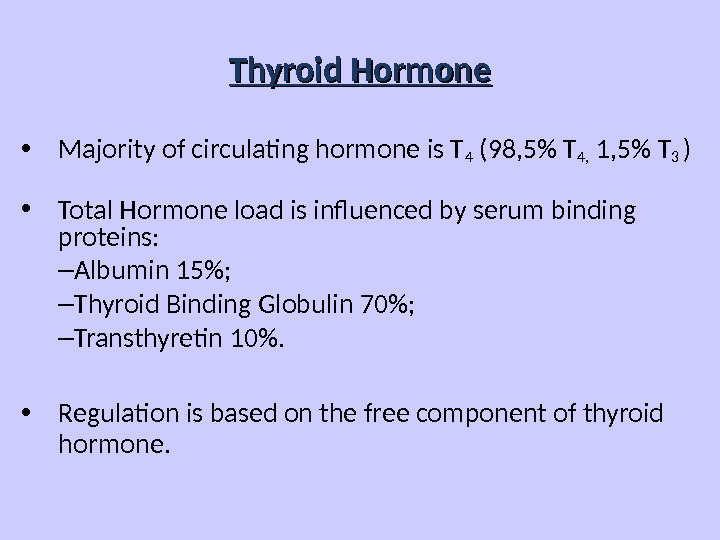 Thyroid Hormone

• Majority of circulating hormone is $T_4$ (98,5% $T_{4,}$ 1,5% $T_3$ )

• Total Hormone load is influenced by serum binding proteins:
–Albumin 15%;
–Thyroid Binding Globulin 70%;
–Transthyretin 10%.

• Regulation is based on the free component of thyroid hormone.